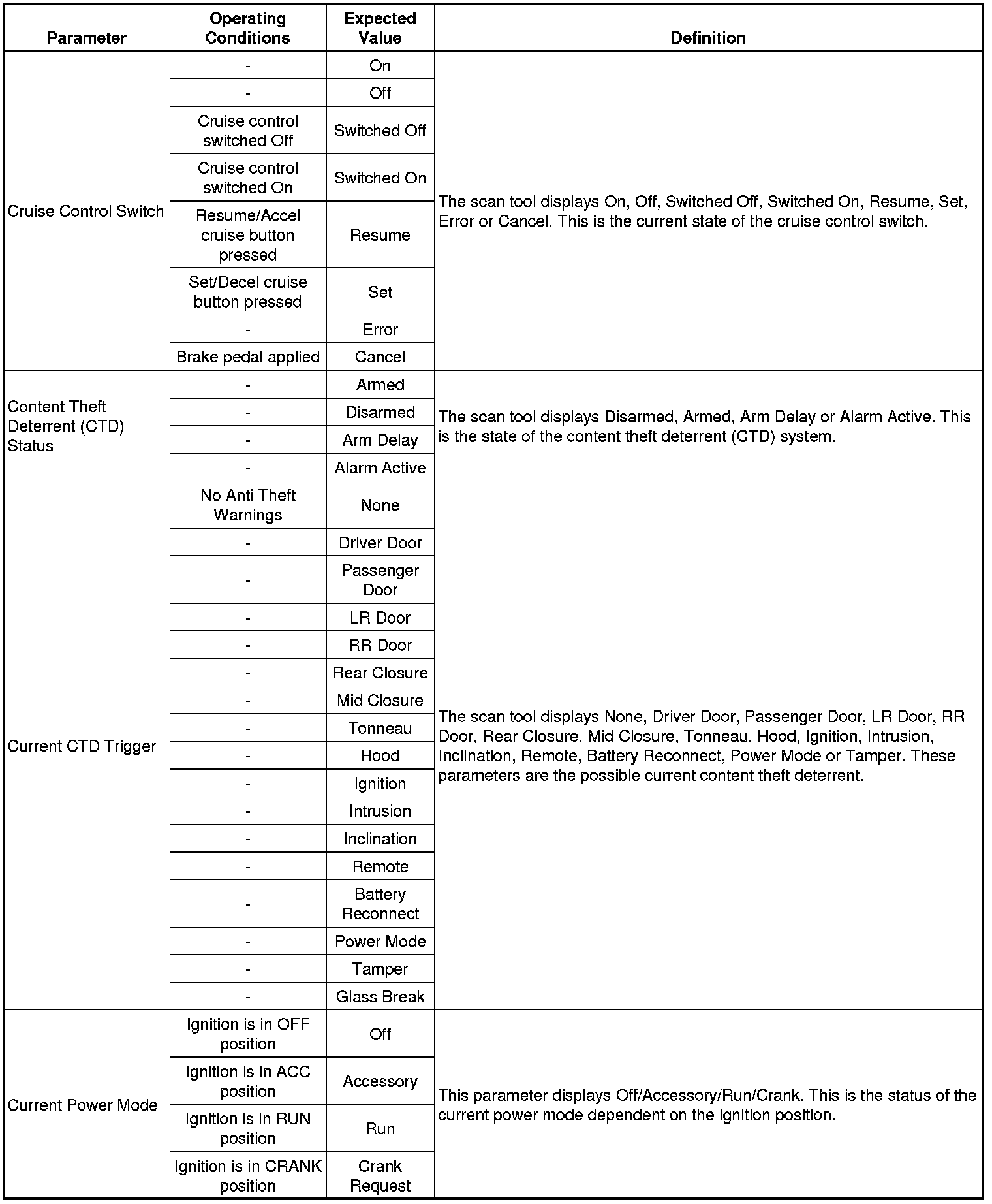 | Parameter | Operating Conditions | Expected Value | Definition |
|---|---|---|---|
| Cruise Control Switch | - | On | The scan tool displays On, Off, Switched Off, Switched On, Resume, Set, Error or Cancel. This is the current state of the cruise control switch. |
| | - | Off | |
| | Cruise control switched Off | Switched Off | |
| | Cruise control switched On | Switched On | |
| | Resume/Accel cruise button pressed | Resume | |
| | Set/Decel cruise button pressed | Set | |
| | - | Error | |
| | Brake pedal applied | Cancel | |
| Content Theft Deterrent (CTD) Status | - | Armed | The scan tool displays Disarmed, Armed, Arm Delay or Alarm Active. This is the state of the content theft deterrent (CTD) system. |
| | - | Disarmed | |
| | - | Arm Delay | |
| | - | Alarm Active | |
| Current CTD Trigger | No Anti Theft Warnings | None | The scan tool displays None, Driver Door, Passenger Door, LR Door, RR Door, Rear Closure, Mid Closure, Tonneau, Hood, Ignition, Intrusion, Inclination, Remote, Battery Reconnect, Power Mode or Tamper. These parameters are the possible current content theft deterrent. |
| | - | Driver Door | |
| | - | Passenger Door | |
| | - | LR Door | |
| | - | RR Door | |
| | - | Rear Closure | |
| | - | Mid Closure | |
| | - | Tonneau | |
| | - | Hood | |
| | - | Ignition | |
| | - | Intrusion | |
| | - | Inclination | |
| | - | Remote | |
| | - | Battery Reconnect | |
| | - | Power Mode | |
| | - | Tamper | |
| | - | Glass Break | |
| Current Power Mode | Ignition is in OFF position | Off | This parameter displays Off/Accessory/Run/Crank. This is the status of the current power mode dependent on the ignition position. |
| | Ignition is in ACC position | Accessory | |
| | Ignition is in RUN position | Run | |
| | Ignition is in CRANK position | Crank Request | |